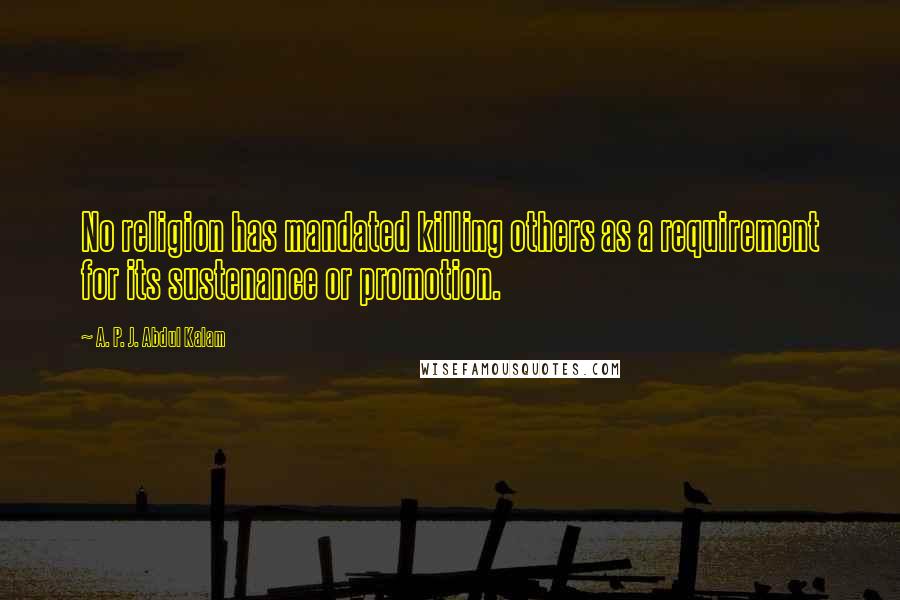 No religion has mandated killing others as a requirement for its sustenance or promotion.

~ A. P. J. Abdul Kalam

WISEFAMOUSQUOTES.COM